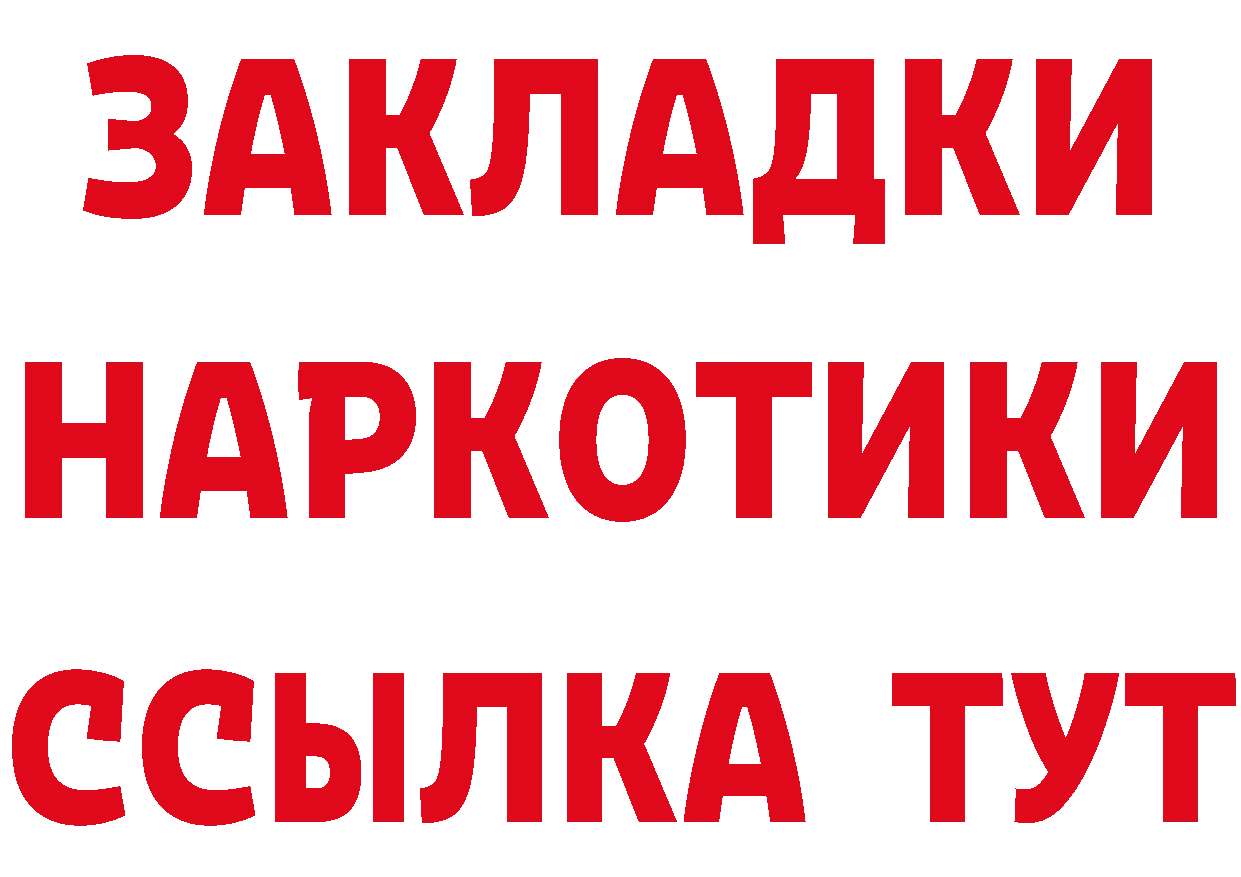 ЗАКЛАДКИ
НАРКОТИКИ
ССЫЛКА ТУТ